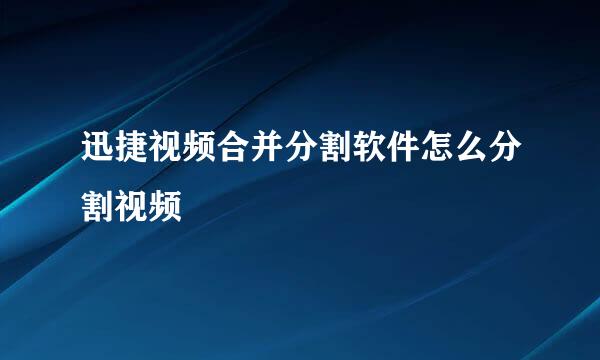 迅捷视频合并分割软件怎么分割视频